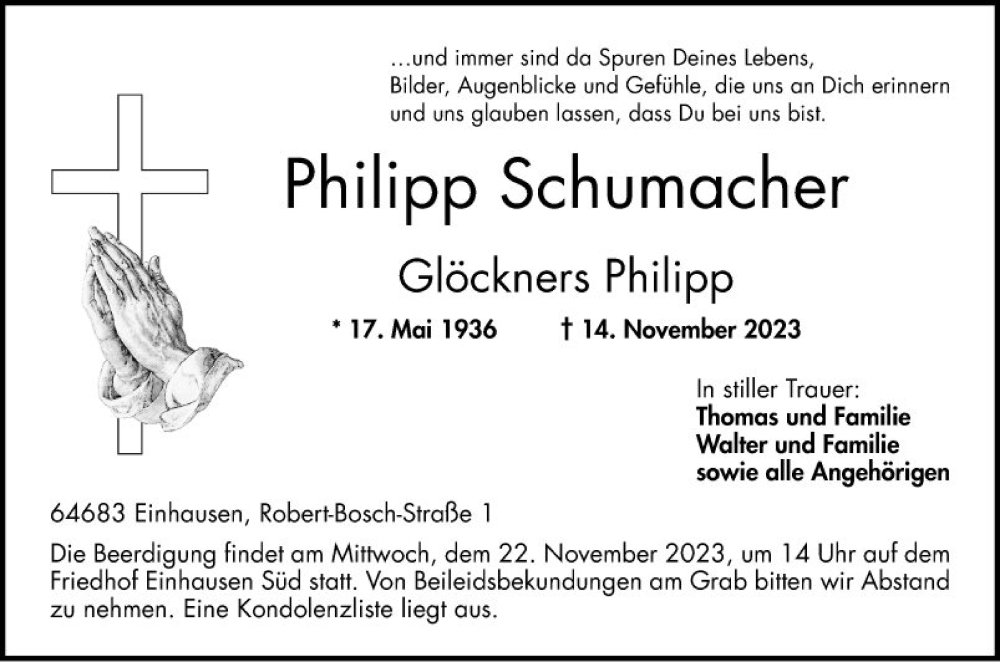 …und immer sind da Spuren Deines Lebens, Bilder, Augenblicke und Gefühle, die uns an Dich erinnern und uns glauben lassen, dass Du bei uns bist.

Philipp Schumacher

Glöckners Philipp

* 17. Mai 1936 † 14. November 2023

In stiller Trauer:
Thomas und Familie
Walter und Familie
sowie alle Angehörigen

64683 Einhausen, Robert-Bosch-Straße 1

Die Beerdigung findet am Mittwoch, dem 22. November 2023, um 14 Uhr auf dem Friedhof Einhausen Süd statt. Von Beileidsbekundungen am Grab bitten wir Abstand zu nehmen. Eine Kondolenzliste liegt aus.